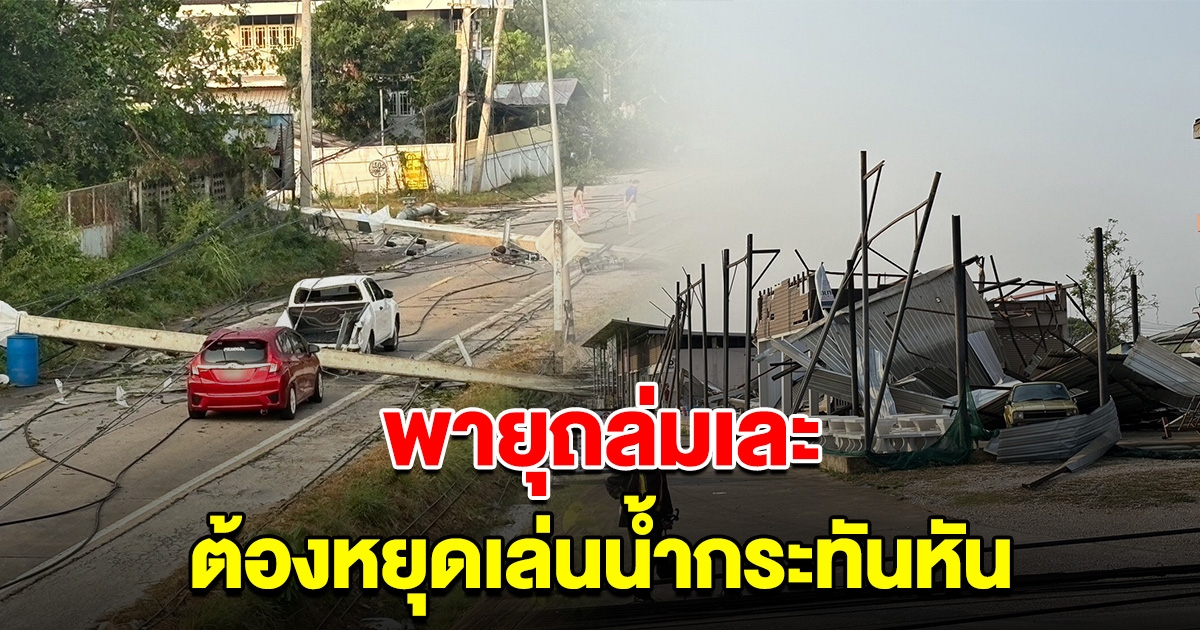 พายุถล่มเละ
ต้องหยุดเล่นน้ำกระทันหัน